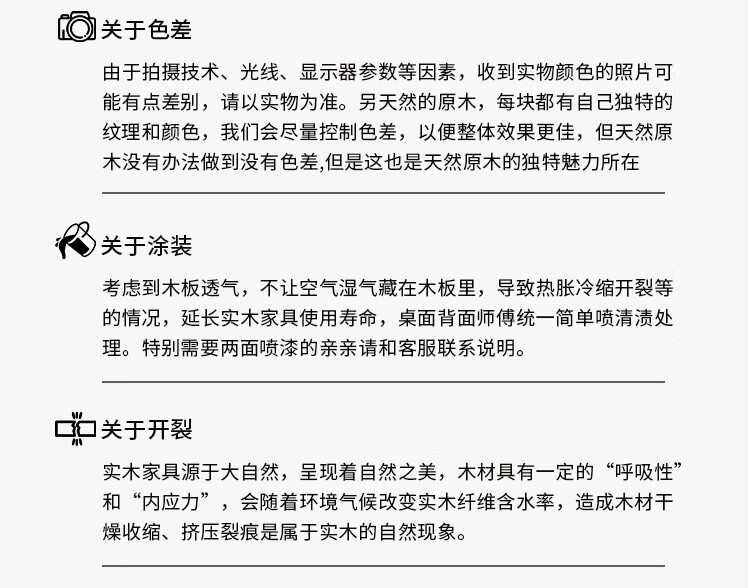 关于色差

由于拍摄技术、光线、显示器参数等因素，收到实物颜色的照片可能有点差别，请以实物为准。另天然的原木，每块都有自己独特的纹理和颜色，我们会尽量控制色差，以便整体效果更佳，但天然原木没有办法做到没有色差,但是这也是天然原木的独特魅力所在

关于涂装

考虑到木板透气，不让空气湿气藏在木板里，导致热胀冷缩开裂等的情况，延长实木家具使用寿命，桌面背面师傅统一简单喷清渍处理。特别需要两面喷漆的亲亲请和客服联系说明。

关于开裂

实木家具源于大自然，呈现着自然之美，木材具有一定的“呼吸性”和“内应力”，会随着环境气候改变实木纤维含水率，造成木材干燥收缩、挤压裂痕是属于实木的自然现象。